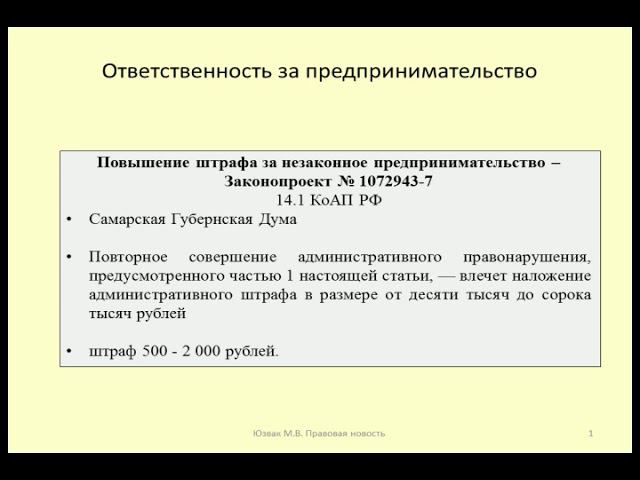 Ответственность за предпринимательство

Повышение штрафа за незаконное предпринимательство – Законопроект № 1072943-7
14.1 КоАП РФ

• Самарская Губернская Дума

• Повторное совершение административного правонарушения, предусмотренного частью 1 настоящей статьи, — влечет наложение административного штрафа в размере от десяти тысяч до сорока тысяч рублей

• штраф 500 - 2 000 рублей.

Юзвак М.В. Правовая новость

1